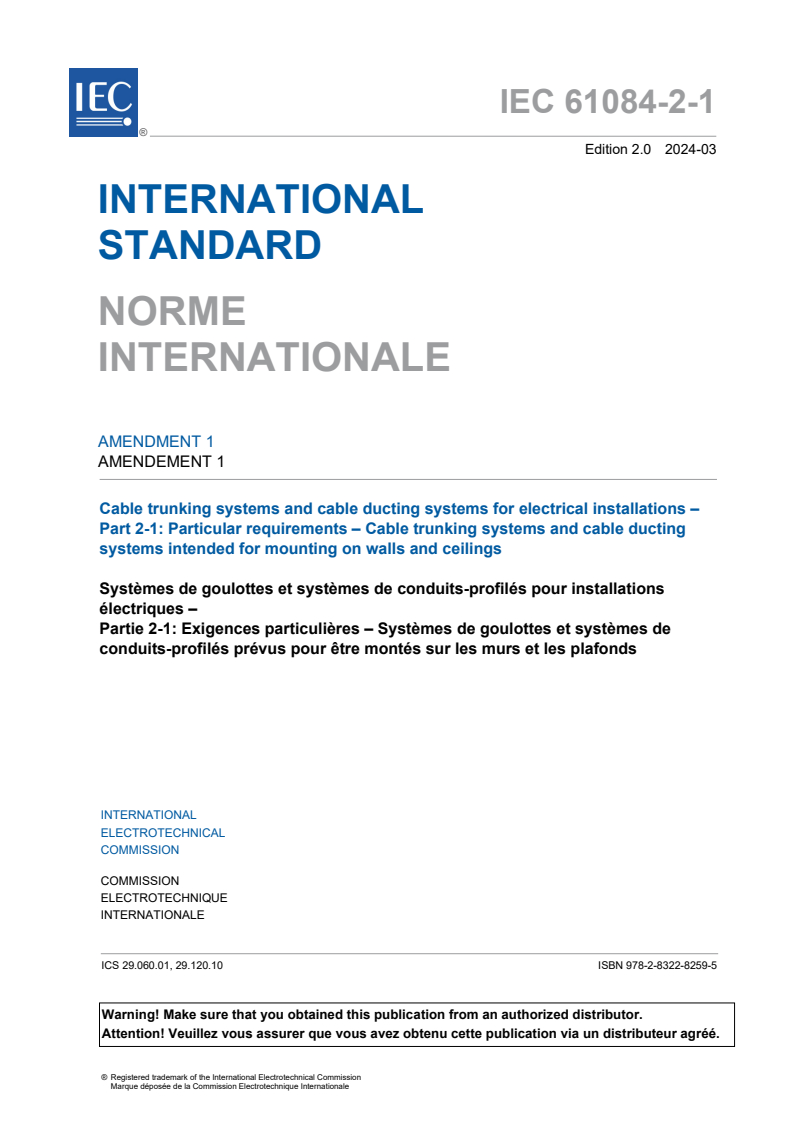 IEC ®

IEC 61084-2-1

Edition 2.0 2024-03

INTERNATIONAL STANDARD

NORME INTERNATIONALE

AMENDMENT 1
AMENDEMENT 1

Cable trunking systems and cable ducting systems for electrical installations – Part 2-1: Particular requirements – Cable trunking systems and cable ducting systems intended for mounting on walls and ceilings

Systèmes de goulottes et systèmes de conduits-profilés pour installations électriques –
Partie 2-1: Exigences particulières – Systèmes de goulottes et systèmes de conduits-profilés prévus pour être montés sur les murs et les plafonds

INTERNATIONAL
ELECTROTECHNICAL
COMMISSION

COMMISSION
ELECTROTECHNIQUE
INTERNATIONALE

ICS 29.060.01, 29.120.10

ISBN 978-2-8322-8259-5

Warning! Make sure that you obtained this publication from an authorized distributor.
Attention! Veuillez vous assurer que vous avez obtenu cette publication via un distributeur agréé.

® Registered trademark of the International Electrotechnical Commission
Marque déposée de la Commission Electrotechnique Internationale